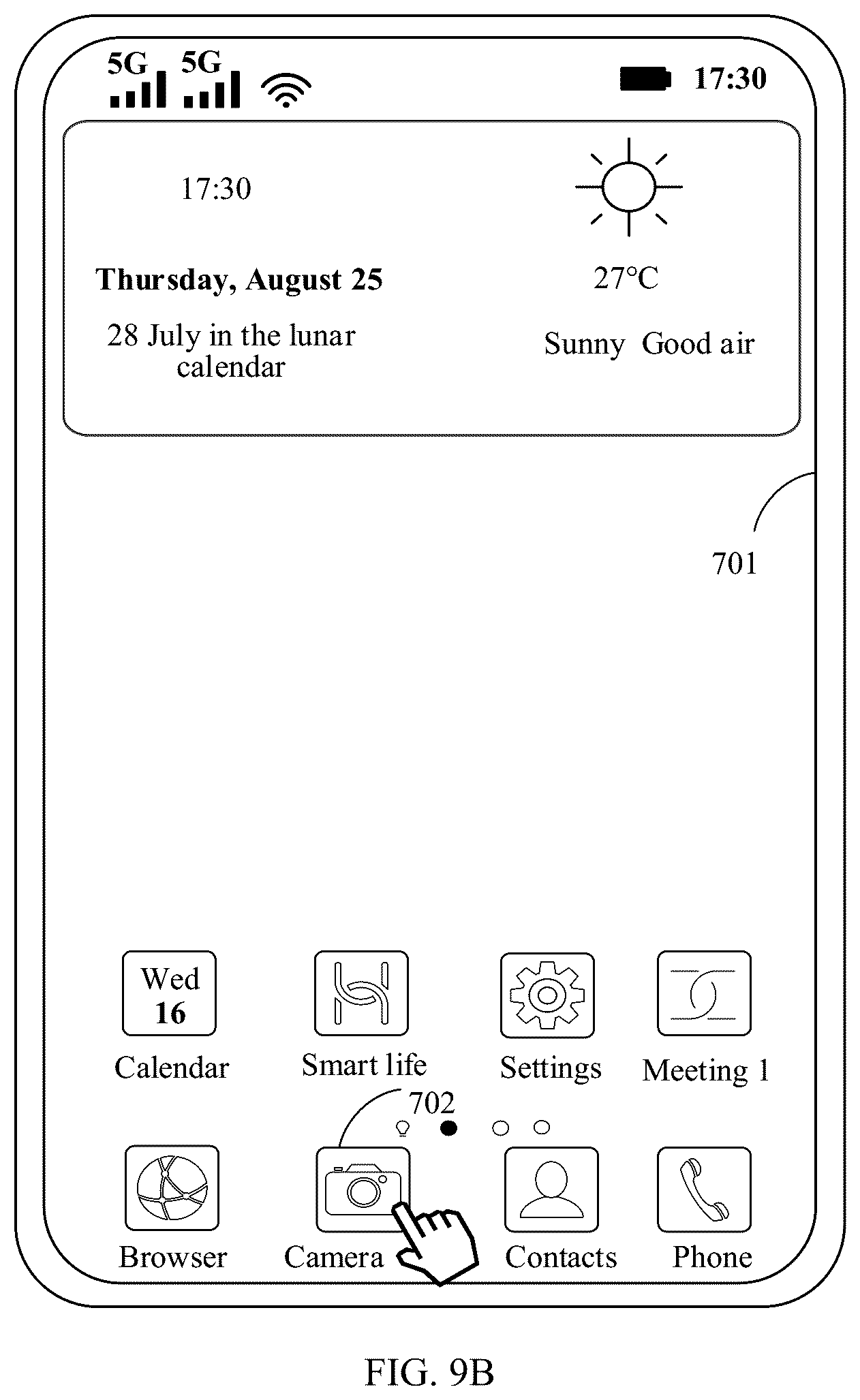 5G 5G 17:30

17:30

Thursday, August 25

28 July in the lunar calendar

27°C

Sunny Good air

701

Wed
16
Calendar

Smart life

Settings

Meeting 1

702

Browser

Camera

Contacts

Phone

FIG. 9B